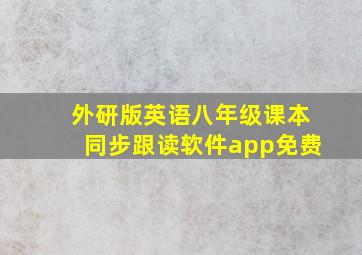 外研版英语八年级课本同步跟读软件app免费